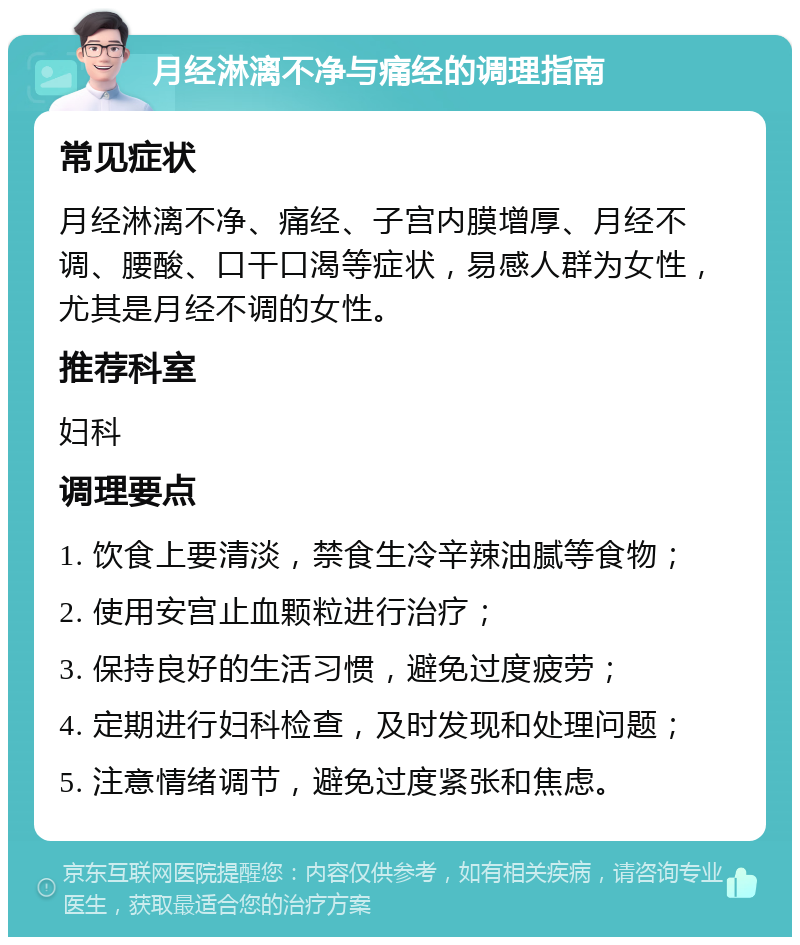 月经淋漓不净与痛经的调理指南

常见症状

月经淋漓不净、痛经、子宫内膜增厚、月经不调、腰酸、口干口渴等症状，易感人群为女性，尤其是月经不调的女性。

推荐科室

妇科

调理要点

1. 饮食上要清淡，禁食生冷辛辣油腻等食物；

2. 使用安宫止血颗粒进行治疗；

3. 保持良好的生活习惯，避免过度疲劳；

4. 定期进行妇科检查，及时发现和处理问题；

5. 注意情绪调节，避免过度紧张和焦虑。

京东互联网医院提醒您：内容仅供参考，如有相关疾病，请咨询专业医生，获取最适合您的治疗方案